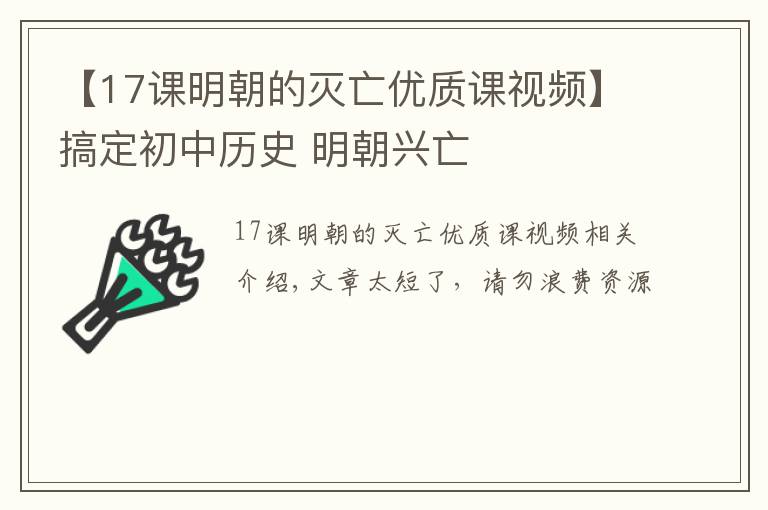 【17课明朝的灭亡优质课视频】搞定初中历史 明朝兴亡

17课明朝的灭亡优质课视频相关介绍，文章太短了，请勿浪费资源